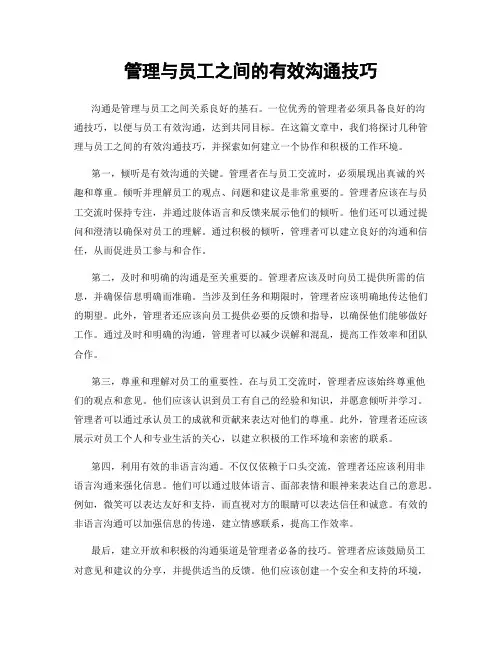 管理与员工之间的有效沟通技巧

沟通是管理与员工之间关系良好的基石。一位优秀的管理者必须具备良好的沟通技巧，以便与员工有效沟通，达到共同目标。在这篇文章中，我们将探讨几种管理与员工之间的有效沟通技巧，并探索如何建立一个协作和积极的工作环境。

第一，倾听是有效沟通的关键。管理者在与员工交流时，必须展现出真诚的兴趣和尊重。倾听并理解员工的观点、问题和建议是非常重要的。管理者应该在与员工交流时保持专注，并通过肢体语言和反馈来展示他们的倾听。他们还可以通过提问和澄清以确保对员工的理解。通过积极的倾听，管理者可以建立良好的沟通和信任，从而促进员工参与和合作。

第二，及时和明确的沟通是至关重要的。管理者应该及时向员工提供所需的信息，并确保信息明确而准确。当涉及到任务和期限时，管理者应该明确地传达他们的期望。此外，管理者还应该向员工提供必要的反馈和指导，以确保他们能够做好工作。通过及时和明确的沟通，管理者可以减少误解和混乱，提高工作效率和团队合作。

第三，尊重和理解对员工的重要性。在与员工交流时，管理者应该始终尊重他们的观点和意见。他们应该认识到员工有自己的经验和知识，并愿意倾听并学习。管理者可以通过承认员工的成就和贡献来表达对他们的尊重。此外，管理者还应该展示对员工个人和专业生活的关心，以建立积极的工作环境和亲密的联系。

第四，利用有效的非语言沟通。不仅仅依赖于口头交流，管理者还应该利用非语言沟通来强化信息。他们可以通过肢体语言、面部表情和眼神来表达自己的意思。例如，微笑可以表达友好和支持，而直视对方的眼睛可以表达信任和诚意。有效的非语言沟通可以加强信息的传递，建立情感联系，提高工作效率。

最后，建立开放和积极的沟通渠道是管理者必备的技巧。管理者应该鼓励员工对意见和建议的分享，并提供适当的反馈。他们应该创建一个安全和支持的环境，